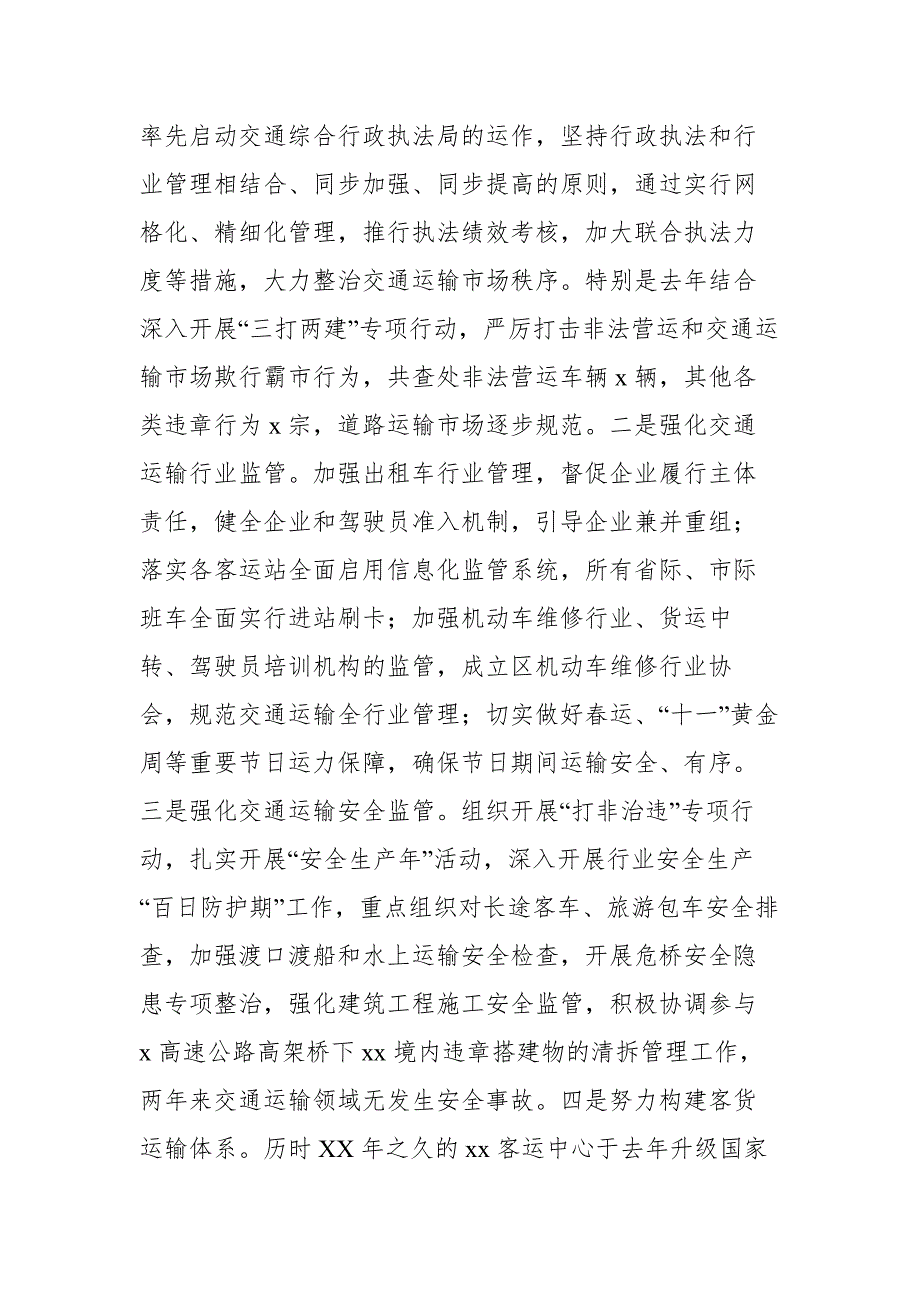 率先启动交通综合行政执法局的运作，坚持行政执法和行业管理相结合、同步加强、同步提高的原则，通过实行网格化、精细化管理，推行执法绩效考核，加大联合执法力度等措施，大力整治交通运输市场秩序。特别是去年结合深入开展“三打两建”专项行动，严厉打击非法营运和交通运输市场欺行霸市行为，共查处非法营运车辆 x 辆，其他各类违章行为 x 宗，道路运输市场逐步规范。二是强化交通运输行业监管。加强出租车行业管理，督促企业履行主体责任，健全企业和驾驶员准入机制，引导企业兼并重组；落实各客运站全面启用信息化监管系统，所有省际、市际班车全面实行进站刷卡；加强机动车维修行业、货运中转、驾驶员培训机构的监管，成立区机动车维修行业协会，规范交通运输全行业管理；切实做好春运、“十一”黄金周等重要节日运力保障，确保节日期间运输安全、有序。三是强化交通运输安全监管。组织开展“打非治违”专项行动，扎实开展“安全生产年”活动，深入开展行业安全生产“百日防护期”工作，重点组织对长途客车、旅游包车安全排查，加强渡口渡船和水上运输安全检查，开展危桥安全隐患专项整治，强化建筑工程施工安全监管，积极协调参与 x 高速公路高架桥下 xx 境内违章搭建物的清拆管理工作，两年来交通运输领域无发生安全事故。四是努力构建客货运输体系。历时 XX 年之久的 xx 客运中心于去年升级国家